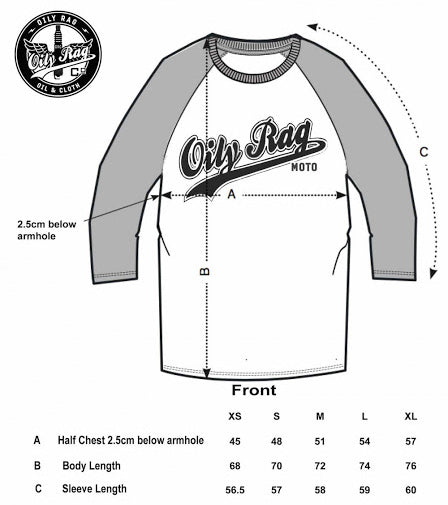 OILY RAG
Oily Rag
Co
OIL & CLOTH

Oily Rag
MOTO

A
B
C

2.5cm below armhole

Front

| | | XS | S | M | L | XL |
|---|---|---|---|---|---|---|
| A | Half Chest 2.5cm below armhole | 45 | 48 | 51 | 54 | 57 |
| B | Body Length | 68 | 70 | 72 | 74 | 76 |
| C | Sleeve Length | 56.5 | 57 | 58 | 59 | 60 |